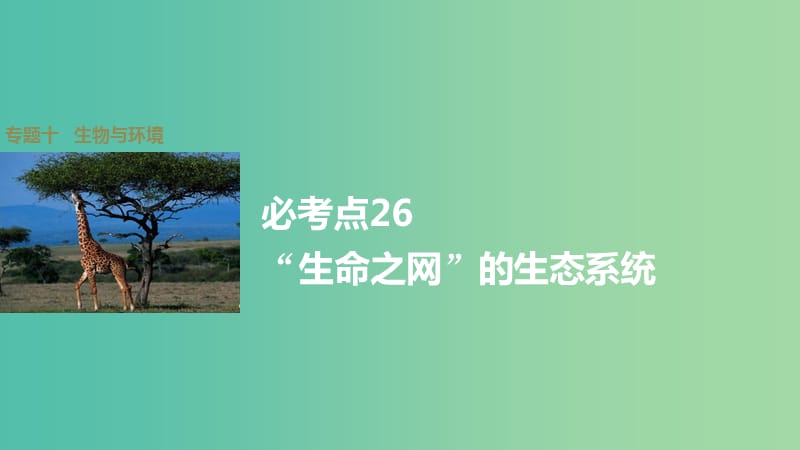 专题十 生物与环境

必考点26
“生命之网”的生态系统